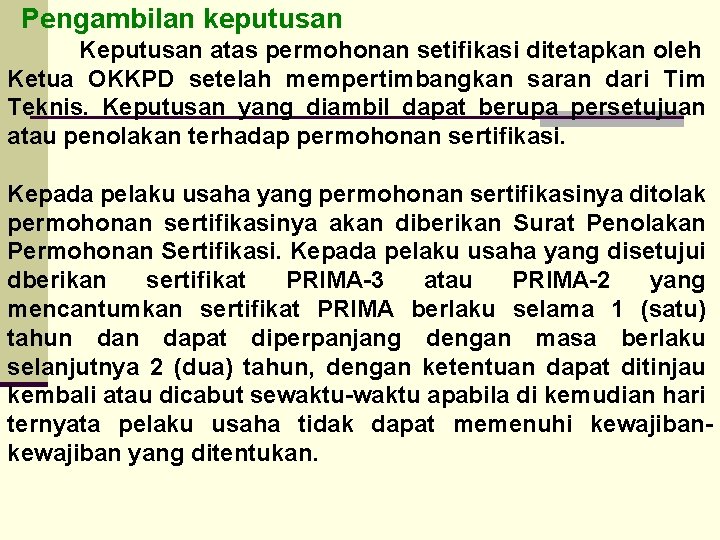 Pengambilan keputusan

Keputusan atas permohonan setifikasi ditetapkan oleh Ketua OKKPD setelah mempertimbangkan saran dari Tim Teknis. Keputusan yang diambil dapat berupa persetujuan atau penolakan terhadap permohonan sertifikasi.

Kepada pelaku usaha yang permohonan sertifikasinya ditolak permohonan sertifikasinya akan diberikan Surat Penolakan Permohonan Sertifikasi. Kepada pelaku usaha yang disetujui dberikan sertifikat PRIMA-3 atau PRIMA-2 yang mencantumkan sertifikat PRIMA berlaku selama 1 (satu) tahun dan dapat diperpanjang dengan masa berlaku selanjutnya 2 (dua) tahun, dengan ketentuan dapat ditinjau kembali atau dicabut sewaktu-waktu apabila di kemudian hari ternyata pelaku usaha tidak dapat memenuhi kewajiban-kewajiban yang ditentukan.